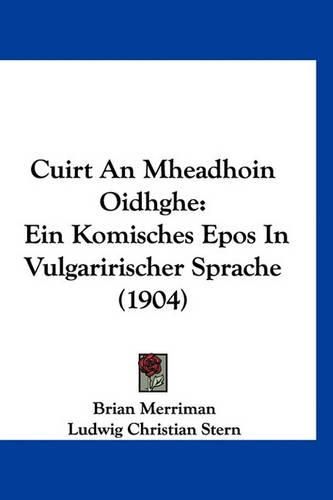 Cuirt An Mheadhoin Oidhghe:
Ein Komisches Epos In Vulgaririscher Sprache (1904)

Brian Merriman
Ludwig Christian Stern